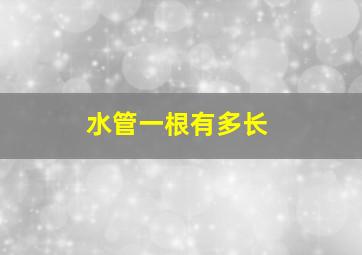 水管一根有多长